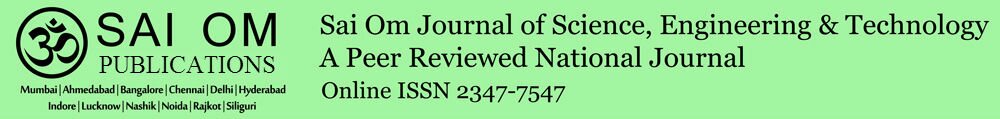 ॐ SAI OM PUBLICATIONS
Mumbai | Ahmedabad | Bangalore | Chennai | Delhi | Hyderabad
Indore | Lucknow | Nashik | Noida | Rajkot | Siliguri

Sai Om Journal of Science, Engineering & Technology
A Peer Reviewed National Journal
Online ISSN 2347-7547